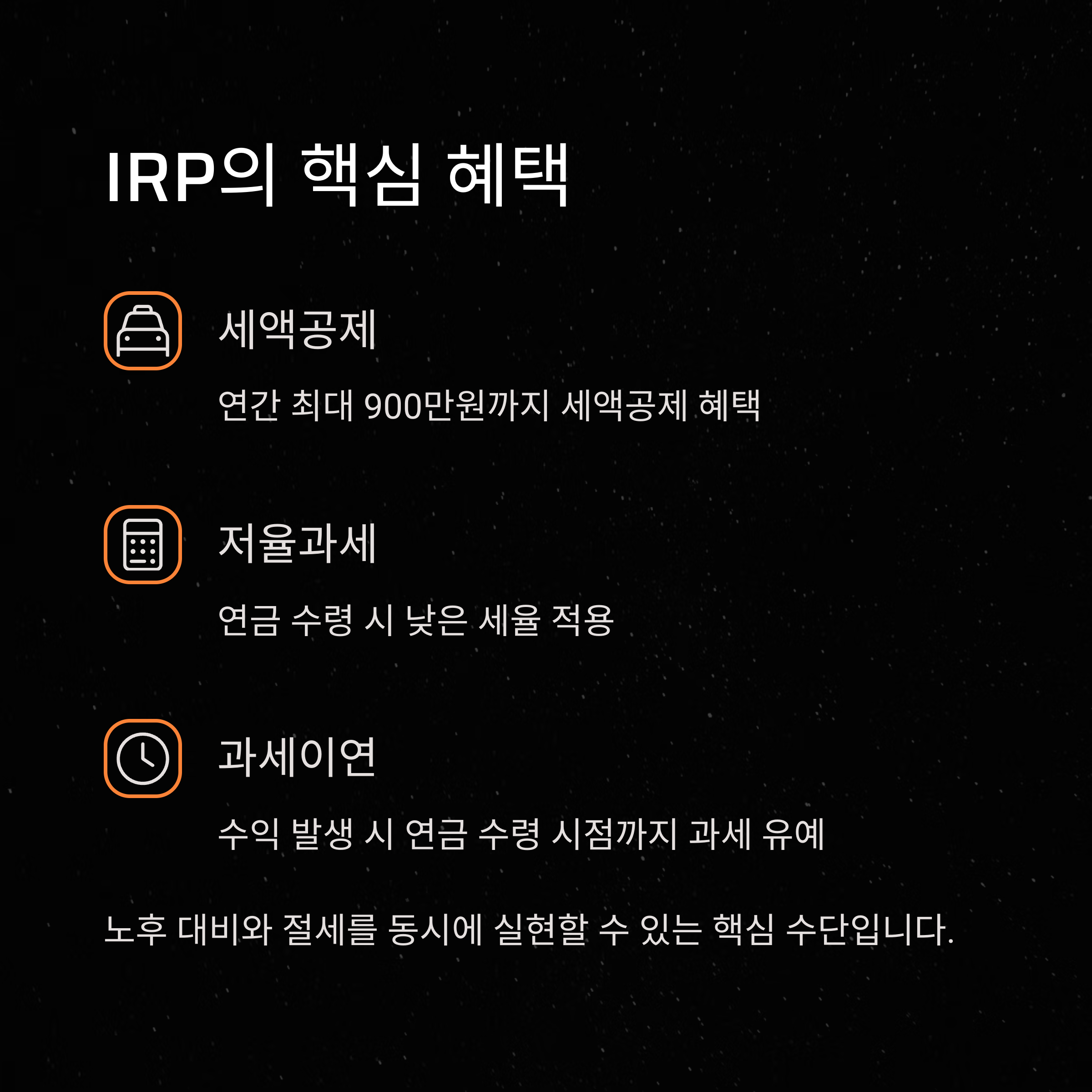 IRP의 핵심 혜택

세액공제

연간 최대 900만원까지 세액공제 혜택

저율과세

연금 수령 시 낮은 세율 적용

과세이연

수익 발생 시 연금 수령 시점까지 과세 유예

노후 대비와 절세를 동시에 실현할 수 있는 핵심 수단입니다.